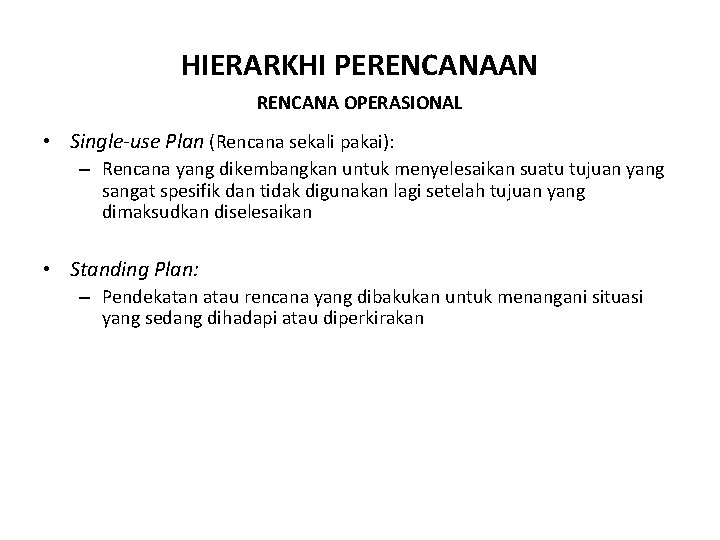 HIERARKHI PERENCANAAN

RENCANA OPERASIONAL

• Single-use Plan (Rencana sekali pakai):
– Rencana yang dikembangkan untuk menyelesaikan suatu tujuan yang sangat spesifik dan tidak digunakan lagi setelah tujuan yang dimaksudkan diselesaikan

• Standing Plan:
– Pendekatan atau rencana yang dibakukan untuk menangani situasi yang sedang dihadapi atau diperkirakan